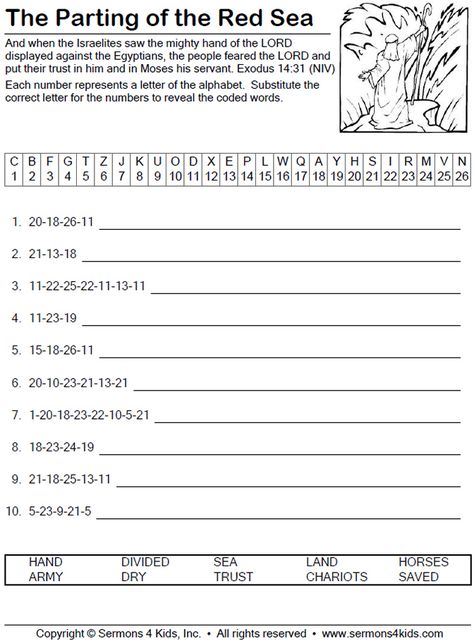 The Parting of the Red Sea

And when the Israelites saw the mighty hand of the LORD displayed against the Egyptians, the people feared the LORD and put their trust in him and in Moses his servant. Exodus 14:31 (NIV)

Each number represents a letter of the alphabet. Substitute the correct letter for the numbers to reveal the coded words.

| C | B | F | G | T | Z | J | K | U | O | D | X | E | P | L | W | Q | A | Y | H | S | I | R | M | V | N |
|---|---|---|---|---|---|---|---|---|---|---|---|---|---|---|---|---|---|---|---|---|---|---|---|---|---|
| 1 | 2 | 3 | 4 | 5 | 6 | 7 | 8 | 9 | 10 | 11 | 12 | 13 | 14 | 15 | 16 | 17 | 18 | 19 | 20 | 21 | 22 | 23 | 24 | 25 | 26 |

1. 20-18-26-11

2. 21-13-18

3. 11-22-25-22-11-13-11

4. 11-23-19

5. 15-18-26-11

6. 20-10-23-21-13-21

7. 1-20-18-23-22-10-5-21

8. 18-23-24-19

9. 21-18-25-13-11

10. 5-23-9-21-5

| HAND | DIVIDED | SEA | LAND | HORSES |
|---|---|---|---|---|
| ARMY | DRY | TRUST | CHARIOTS | SAVED |

Copyright © Sermons 4 Kids, Inc. • All rights reserved • www.sermons4kids.com